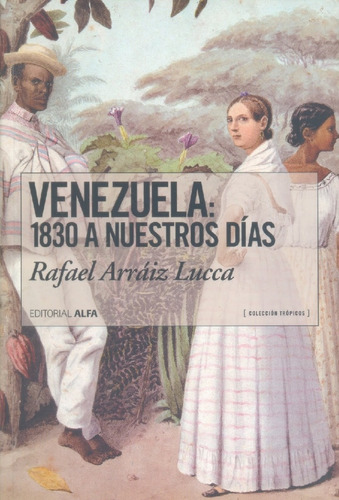 VENEZUELA:
1830 A NUESTROS DÍAS

Rafael Arráiz Lucca

EDITORIAL ALFA

[ COLECCIÓN TRÓPICOS ]